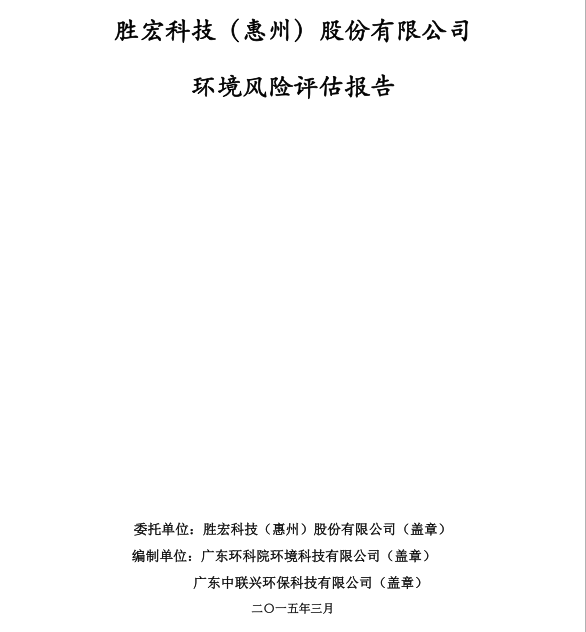 胜宏科技（惠州）股份有限公司

环境风险评估报告

委托单位：胜宏科技（惠州）股份有限公司（盖章）

编制单位：广东环科院环境科技有限公司（盖章）

广东中联兴环保科技有限公司（盖章）

二〇一五年三月